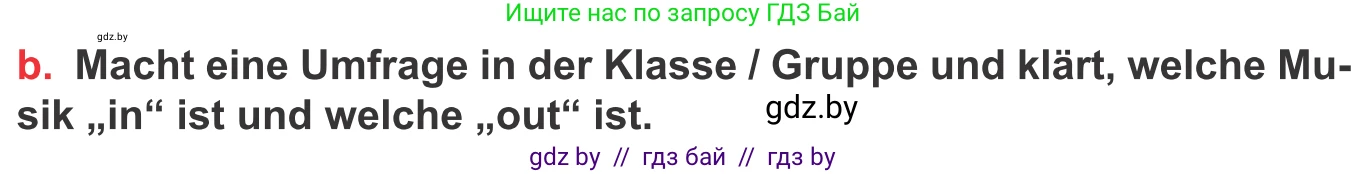 gdz.by

Ищите нас по запросу ГДЗ Бай

b. Macht eine Umfrage in der Klasse / Gruppe und klärt, welche Musik „in“ ist und welche „out“ ist.

gdz.by

gdz by // гдз бай // гдз by